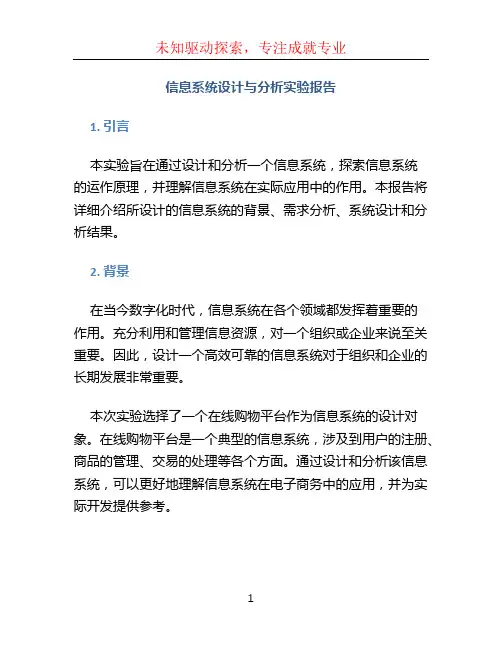 未知驱动探索，专注成就专业

信息系统设计与分析实验报告

1. 引言

本实验旨在通过设计和分析一个信息系统，探索信息系统的运作原理，并理解信息系统在实际应用中的作用。本报告将详细介绍所设计的信息系统的背景、需求分析、系统设计和分析结果。

2. 背景

在当今数字化时代，信息系统在各个领域都发挥着重要的作用。充分利用和管理信息资源，对一个组织或企业来说至关重要。因此，设计一个高效可靠的信息系统对于组织和企业的长期发展非常重要。

本次实验选择了一个在线购物平台作为信息系统的设计对象。在线购物平台是一个典型的信息系统，涉及到用户的注册、商品的管理、交易的处理等各个方面。通过设计和分析该信息系统，可以更好地理解信息系统在电子商务中的应用，并为实际开发提供参考。

1